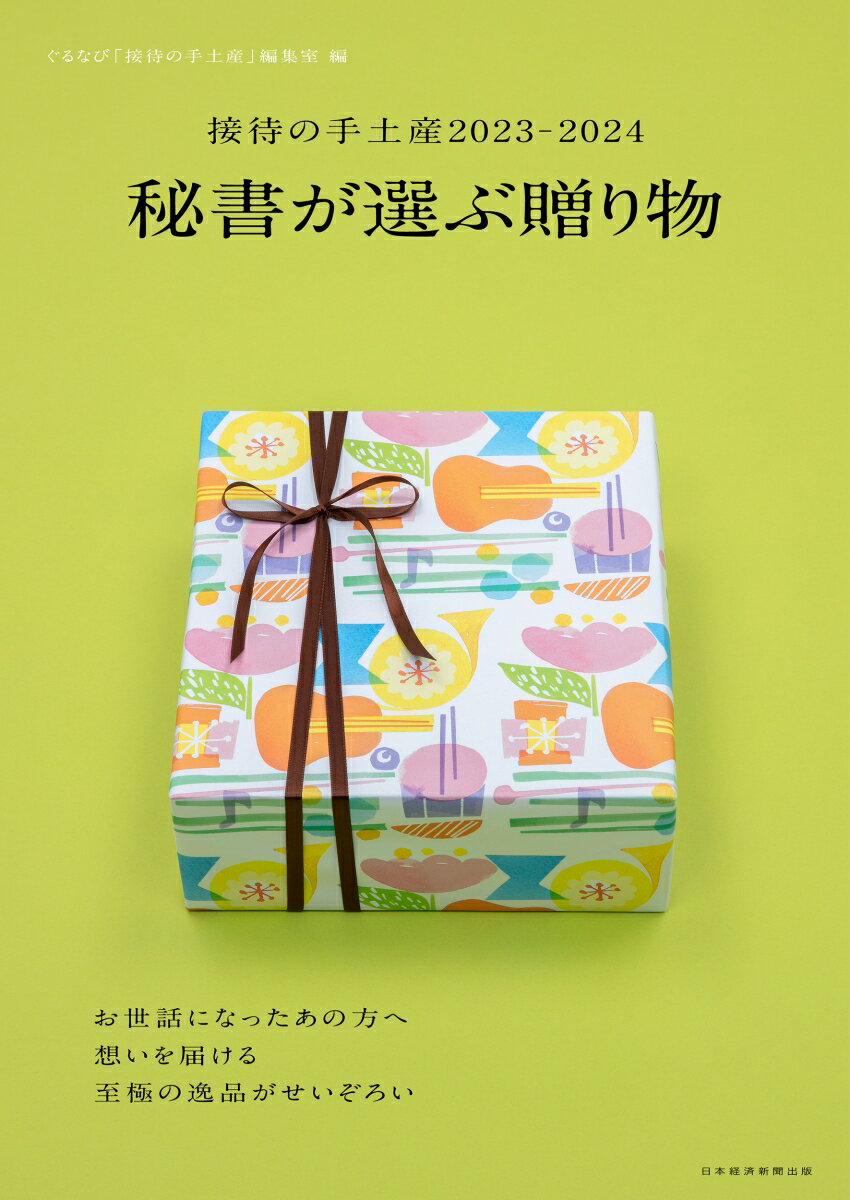 ぐるなび「接待の手土産」編集室 編

接待の手土産2023-2024

秘書が選ぶ贈り物

お世話になったあの方へ
想いを届ける
至極の逸品がせいぞろい

日本経済新聞出版